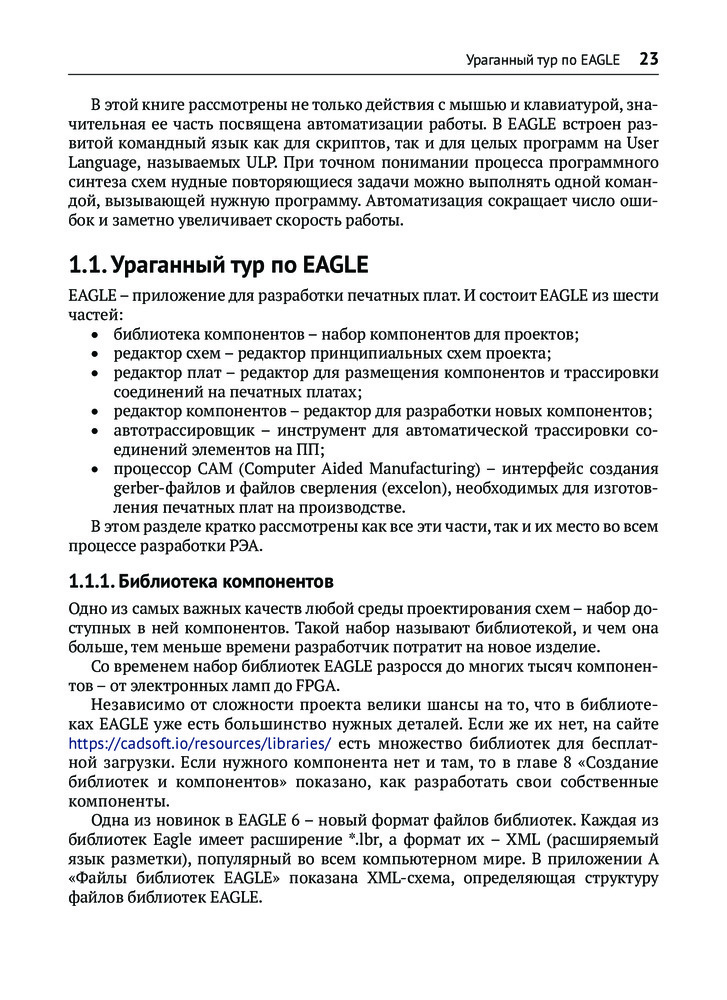 Ураганный тур по EAGLE 23

В этой книге рассмотрены не только действия с мышью и клавиатурой, значительная ее часть посвящена автоматизации работы. В EAGLE встроен развитой командный язык как для скриптов, так и для целых программ на User Language, называемых ULP. При точном понимании процесса программного синтеза схем нудные повторяющиеся задачи можно выполнять одной командой, вызывающей нужную программу. Автоматизация сокращает число ошибок и заметно увеличивает скорость работы.

1.1. Ураганный тур по EAGLE

EAGLE – приложение для разработки печатных плат. И состоит EAGLE из шести частей:
• библиотека компонентов – набор компонентов для проектов;
• редактор схем – редактор принципиальных схем проекта;
• редактор плат – редактор для размещения компонентов и трассировки соединений на печатных платах;
• редактор компонентов – редактор для разработки новых компонентов;
• автотрассировщик – инструмент для автоматической трассировки соединений элементов на ПП;
• процессор CAM (Computer Aided Manufacturing) – интерфейс создания gerber-файлов и файлов сверления (excelon), необходимых для изготовления печатных плат на производстве.
В этом разделе кратко рассмотрены как все эти части, так и их место во всем процессе разработки РЭА.

1.1.1. Библиотека компонентов

Одно из самых важных качеств любой среды проектирования схем – набор доступных в ней компонентов. Такой набор называют библиотекой, и чем она больше, тем меньше времени разработчик потратит на новое изделие.

Со временем набор библиотек EAGLE разросся до многих тысяч компонентов – от электронных ламп до FPGA.

Независимо от сложности проекта велики шансы на то, что в библиотеках EAGLE уже есть большинство нужных деталей. Если же их нет, на сайте https://cadsoft.io/resources/libraries/ есть множество библиотек для бесплатной загрузки. Если нужного компонента нет и там, то в главе 8 «Создание библиотек и компонентов» показано, как разработать свои собственные компоненты.

Одна из новинок в EAGLE 6 – новый формат файлов библиотек. Каждая из библиотек Eagle имеет расширение *.lbr, а формат их – XML (расширяемый язык разметки), популярный во всем компьютерном мире. В приложении А «Файлы библиотек EAGLE» показана XML-схема, определяющая структуру файлов библиотек EAGLE.